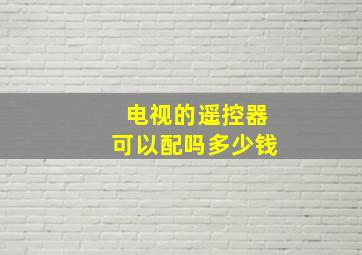 电视的遥控器
可以配吗多少钱